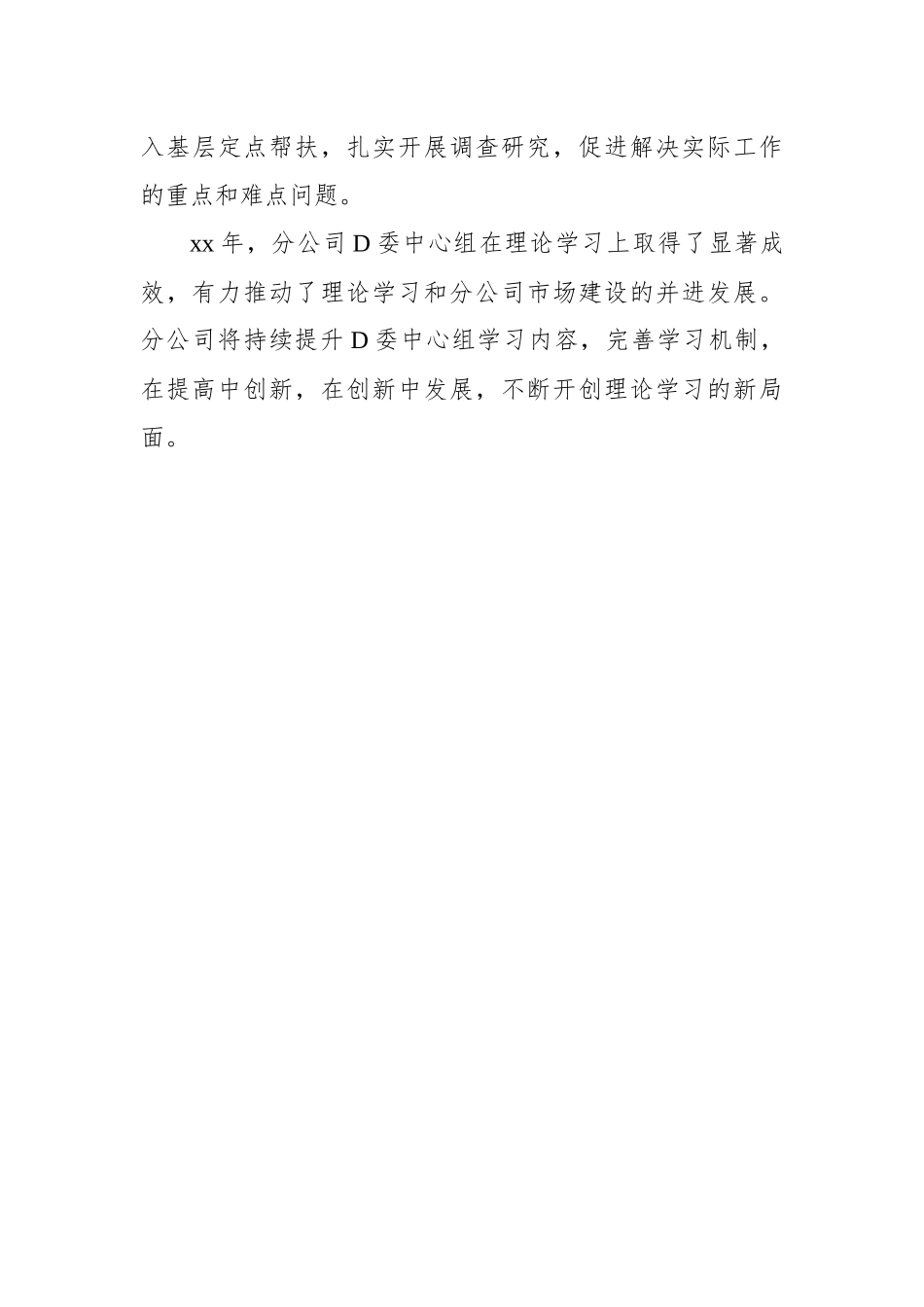 入基层定点帮扶，扎实开展调查研究，促进解决实际工作的重点和难点问题。

xx 年，分公司 D 委中心组在理论学习上取得了显著成效，有力推动了理论学习和分公司市场建设的并进发展。分公司将持续提升 D 委中心组学习内容，完善学习机制，在提高中创新，在创新中发展，不断开创理论学习的新局面。